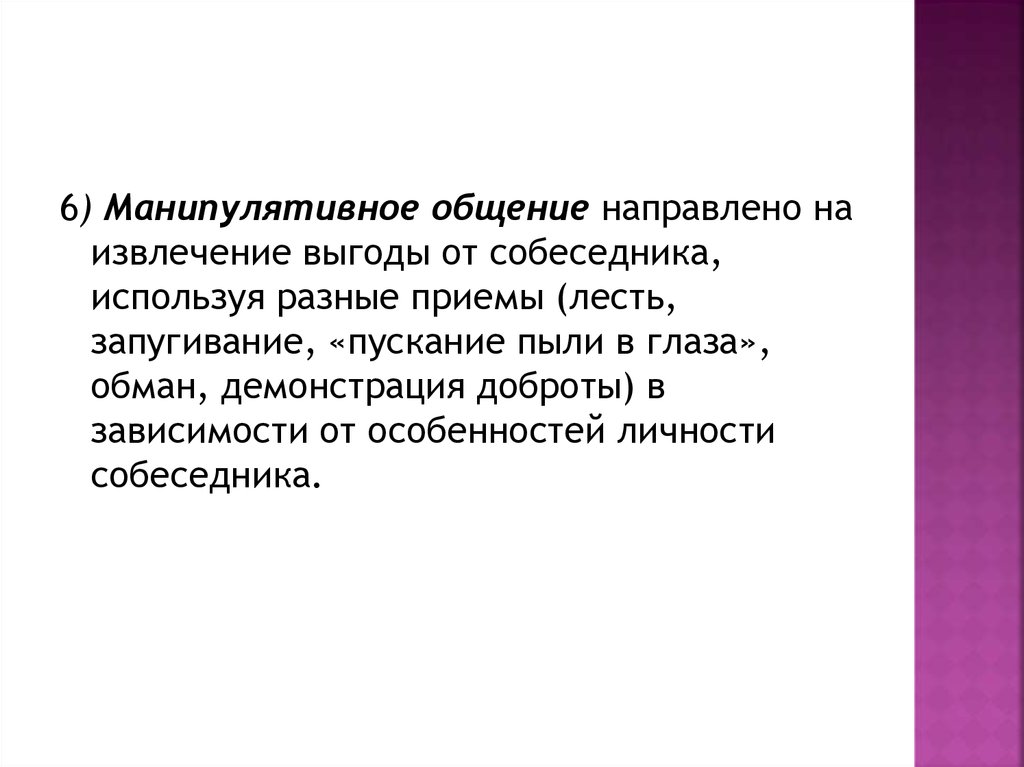 6) Манипулятивное общение направлено на извлечение выгоды от собеседника, используя разные приемы (лесть, запугивание, «пускание пыли в глаза», обман, демонстрация доброты) в зависимости от особенностей личности собеседника.